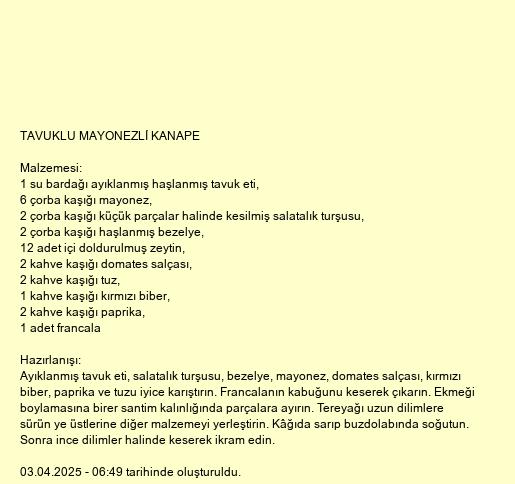 TAVUKLU MAYONEZLİ KANAPE

Malzemesi:
1 su bardağı ayıklanmış haşlanmış tavuk eti,
6 çorba kaşığı mayonez,
2 çorba kaşığı küçük parçalar halinde kesilmiş salatalık turşusu,
2 çorba kaşığı haşlanmış bezelye,
12 adet içi doldurulmuş zeytin,
2 kahve kaşığı domates salçası,
2 kahve kaşığı tuz,
1 kahve kaşığı kırmızı biber,
2 kahve kaşığı paprika,
1 adet francala

Hazırlanışı:
Ayıklanmış tavuk eti, salatalık turşusu, bezelye, mayonez, domates salçası, kırmızı biber, paprika ve tuzu iyice karıştırın. Francalanın kabuğunu keserek çıkarın. Ekmeği boylamasına birer santim kalınlığında parçalara ayırın. Tereyağı uzun dilimlere sürün ye üstlerine diğer malzemeyi yerleştirin. Kâğıda sarıp buzdolabında soğutun. Sonra ince dilimler halinde keserek ikram edin.

03.04.2025 - 06:49 tarihinde oluşturuldu.